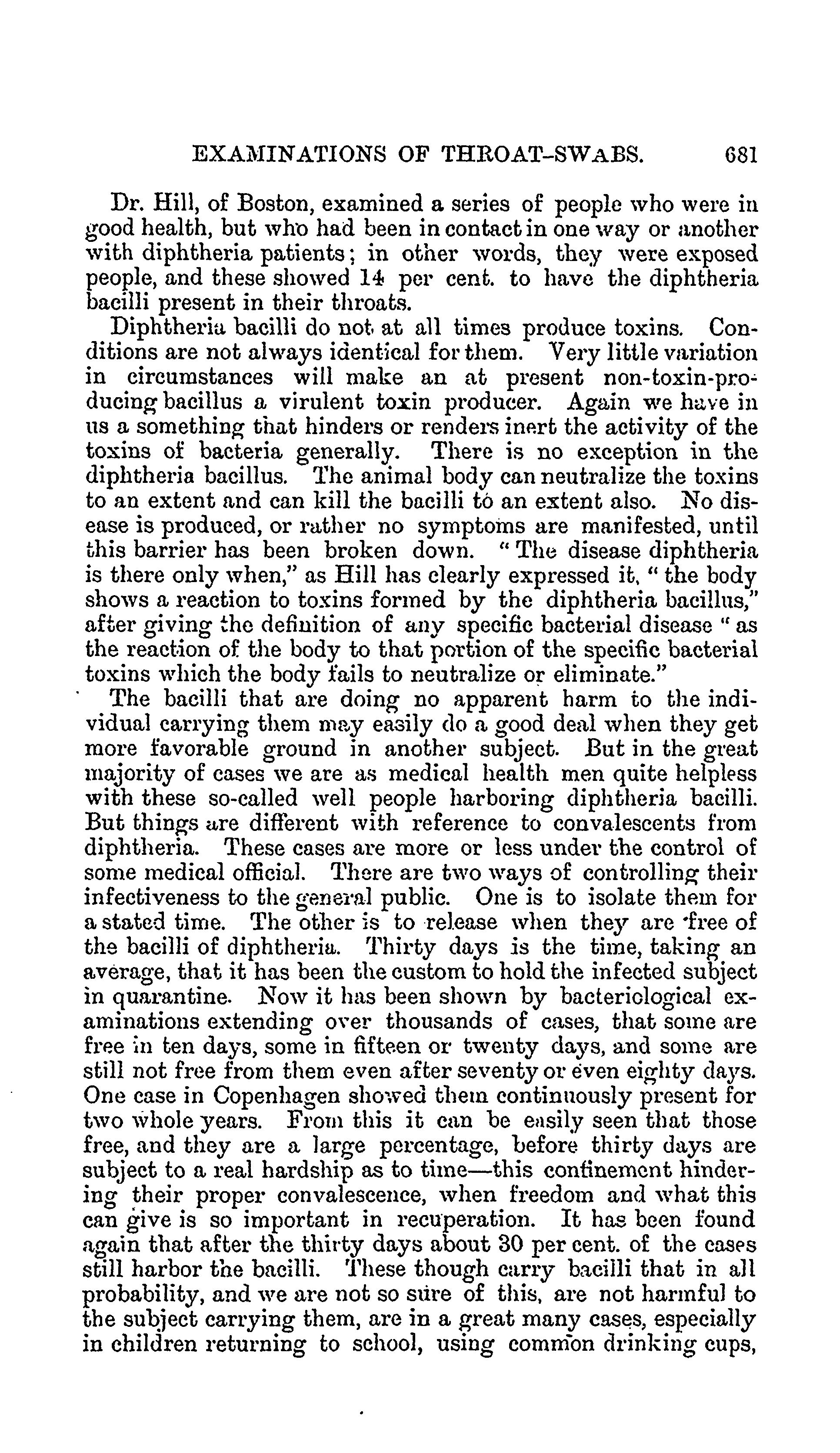 EXAMINATIONS OF THROAT-SWABS. 681

Dr. Hill, of Boston, examined a series of people who were in good health, but who had been in contact in one way or another with diphtheria patients; in other words, they were exposed people, and these showed 14 per cent. to have the diphtheria bacilli present in their throats.

Diphtheria bacilli do not at all times produce toxins. Conditions are not always identical for them. Very little variation in circumstances will make an at present non-toxin-producing bacillus a virulent toxin producer. Again we have in us a something that hinders or renders inert the activity of the toxins of bacteria generally. There is no exception in the diphtheria bacillus. The animal body can neutralize the toxins to an extent and can kill the bacilli to an extent also. No disease is produced, or rather no symptoms are manifested, until this barrier has been broken down. "The disease diphtheria is there only when," as Hill has clearly expressed it, "the body shows a reaction to toxins formed by the diphtheria bacillus," after giving the definition of any specific bacterial disease "as the reaction of the body to that portion of the specific bacterial toxins which the body fails to neutralize or eliminate."

The bacilli that are doing no apparent harm to the individual carrying them may easily do a good deal when they get more favorable ground in another subject. But in the great majority of cases we are as medical health men quite helpless with these so-called well people harboring diphtheria bacilli. But things are different with reference to convalescents from diphtheria. These cases are more or less under the control of some medical official. There are two ways of controlling their infectiveness to the general public. One is to isolate them for a stated time. The other is to release when they are free of the bacilli of diphtheria. Thirty days is the time, taking an average, that it has been the custom to hold the infected subject in quarantine. Now it has been shown by bacteriological examinations extending over thousands of cases, that some are free in ten days, some in fifteen or twenty days, and some are still not free from them even after seventy or even eighty days. One case in Copenhagen showed them continuously present for two whole years. From this it can be easily seen that those free, and they are a large percentage, before thirty days are subject to a real hardship as to time—this confinement hindering their proper convalescence, when freedom and what this can give is so important in recuperation. It has been found again that after the thirty days about 30 per cent. of the cases still harbor the bacilli. These though carry bacilli that in all probability, and we are not so sure of this, are not harmful to the subject carrying them, are in a great many cases, especially in children returning to school, using common drinking cups,